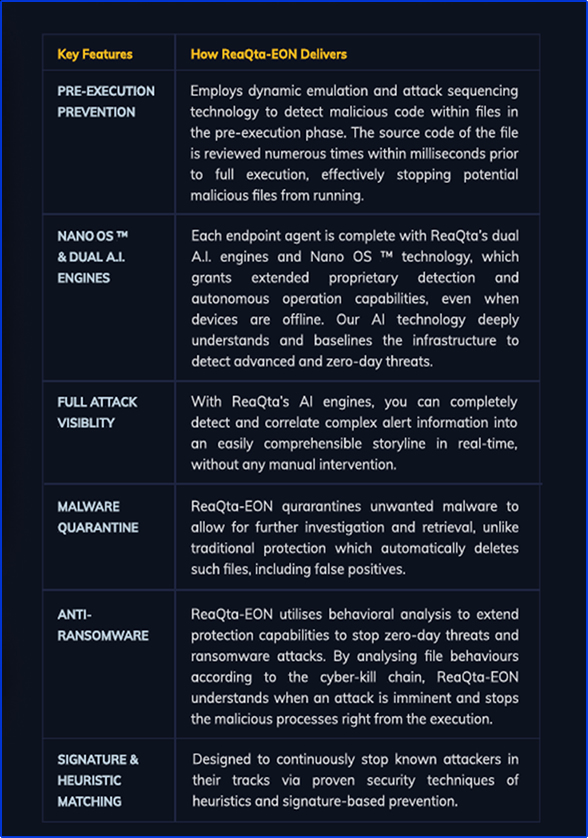 | Key Features | How ReaQta-EON Delivers |
|---|---|
| PRE-EXECUTION PREVENTION | Employs dynamic emulation and attack sequencing technology to detect malicious code within files in the pre-execution phase. The source code of the file is reviewed numerous times within milliseconds prior to full execution, effectively stopping potential malicious files from running. |
| NANO OS ™ & DUAL A.I. ENGINES | Each endpoint agent is complete with ReaQta's dual A.I. engines and Nano OS ™ technology, which grants extended proprietary detection and autonomous operation capabilities, even when devices are offline. Our AI technology deeply understands and baselines the infrastructure to detect advanced and zero-day threats. |
| FULL ATTACK VISIBLITY | With ReaQta's AI engines, you can completely detect and correlate complex alert information into an easily comprehensible storyline in real-time, without any manual intervention. |
| MALWARE QUARANTINE | ReaQta-EON qurarantines unwanted malware to allow for further investigation and retrieval, unlike traditional protection which automatically deletes such files, including false positives. |
| ANTI-RANSOMWARE | ReaQta-EON utilises behavioral analysis to extend protection capabilities to stop zero-day threats and ransomware attacks. By analysing file behaviours according to the cyber-kill chain, ReaQta-EON understands when an attack is imminent and stops the malicious processes right from the execution. |
| SIGNATURE & HEURISTIC MATCHING | Designed to continuously stop known attackers in their tracks via proven security techniques of heuristics and signature-based prevention. |